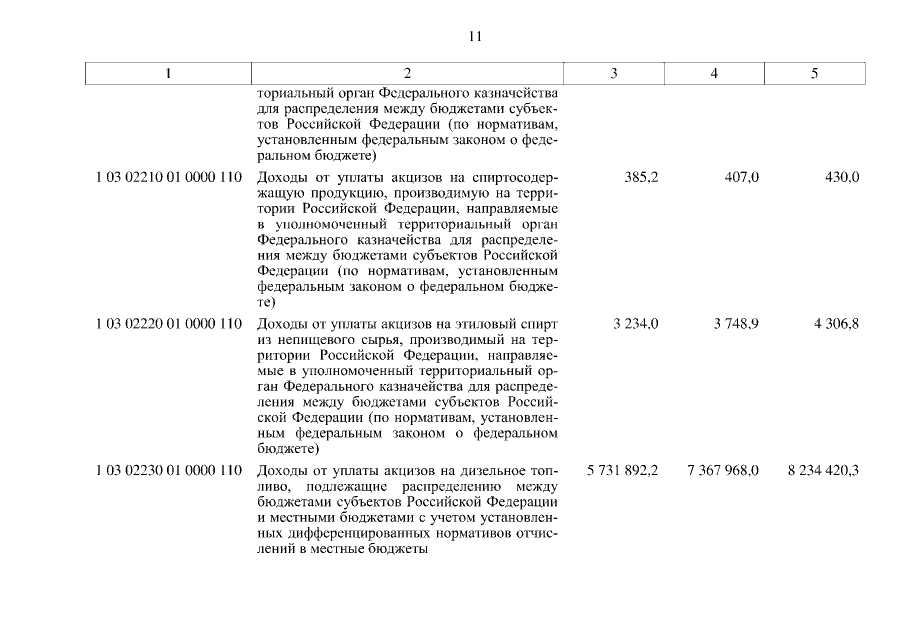 11

| 1 | 2 | 3 | 4 | 5 |
|---|---|---|---|---|
| | ториальный орган Федерального казначейства для распределения между бюджетами субъектов Российской Федерации (по нормативам, установленным федеральным законом о федеральном бюджете) | | | |
| 1 03 02210 01 0000 110 | Доходы от уплаты акцизов на спиртосодержащую продукцию, производимую на территории Российской Федерации, направляемые в уполномоченный территориальный орган Федерального казначейства для распределения между бюджетами субъектов Российской Федерации (по нормативам, установленным федеральным законом о федеральном бюджете) | 385,2 | 407,0 | 430,0 |
| 1 03 02220 01 0000 110 | Доходы от уплаты акцизов на этиловый спирт из непищевого сырья, производимый на территории Российской Федерации, направляемые в уполномоченный территориальный орган Федерального казначейства для распределения между бюджетами субъектов Российской Федерации (по нормативам, установленным федеральным законом о федеральном бюджете) | 3 234,0 | 3 748,9 | 4 306,8 |
| 1 03 02230 01 0000 110 | Доходы от уплаты акцизов на дизельное топливо, подлежащие распределению между бюджетами субъектов Российской Федерации и местными бюджетами с учетом установленных дифференцированных нормативов отчислений в местные бюджеты | 5 731 892,2 | 7 367 968,0 | 8 234 420,3 |